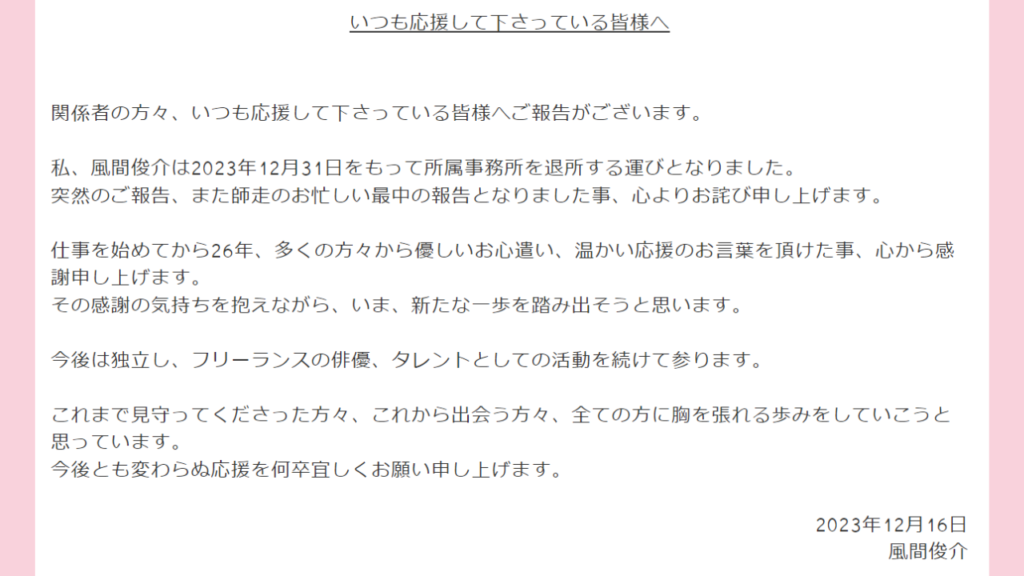 いつも応援して下さっている皆様へ

関係者の方々、いつも応援して下さっている皆様へご報告がございます。

私、風間俊介は2023年12月31日をもって所属事務所を退所する運びとなりました。
突然のご報告、また師走のお忙しい最中の報告となりました事、心よりお詫び申し上げます。

仕事を始めてから26年、多くの方々から優しいお心遣い、温かい応援のお言葉を頂けた事、心から感謝申し上げます。
その感謝の気持ちを抱えながら、いま、新たな一歩を踏み出そうと思います。

今後は独立し、フリーランスの俳優、タレントとしての活動を続けて参ります。

これまで見守ってくださった方々、これから出会う方々、全ての方に胸を張れる歩みをしていこうと思っています。
今後とも変わらぬ応援を何卒宜しくお願い申し上げます。

2023年12月16日
風間俊介